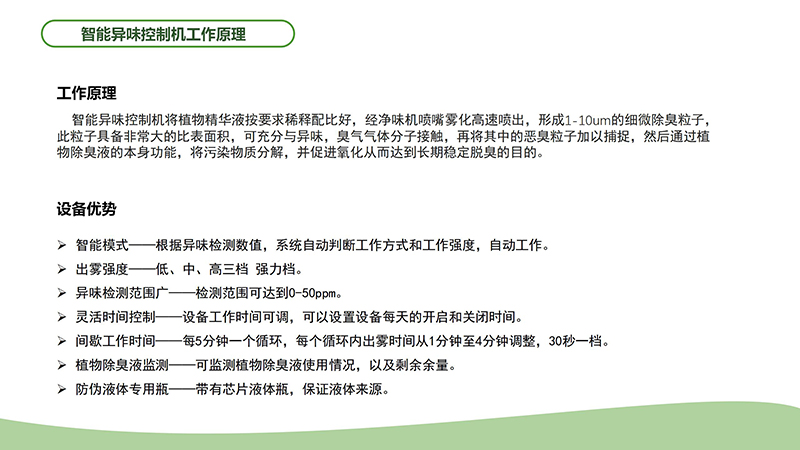 智能异味控制机工作原理

工作原理

智能异味控制机将植物精华液按要求稀释配比好，经净味机喷嘴雾化高速喷出，形成1-10um的细微除臭粒子，此粒子具备非常大的比表面积，可充分与异味，臭气气体分子接触，再将其中的恶臭粒子加以捕捉，然后通过植物除臭液的本身功能，将污染物质分解，并促进氧化从而达到长期稳定脱臭的目的。

设备优势

➢ 智能模式——根据异味检测数值，系统自动判断工作方式和工作强度，自动工作。
➢ 出雾强度——低、中、高三档 强力档。
➢ 异味检测范围广——检测范围可达到0-50ppm。
➢ 灵活时间控制——设备工作时间可调，可以设置设备每天的开启和关闭时间。
➢ 间歇工作时间——每5分钟一个循环，每个循环内出雾时间从1分钟至4分钟调整，30秒一档。
➢ 植物除臭液监测——可监测植物除臭液使用情况，以及剩余余量。
➢ 防伪液体专用瓶——带有芯片液体瓶，保证液体来源。